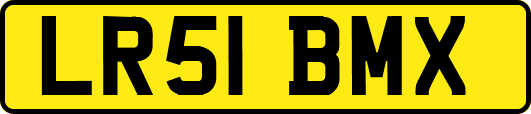 LR51 BMX